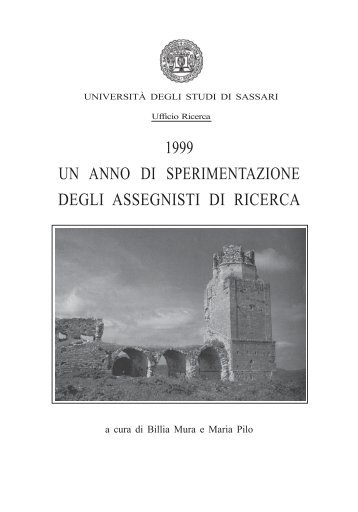 UNIVERSITÀ DEGLI STUDI DI SASSARI

Ufficio Ricerca

1999

UN ANNO DI SPERIMENTAZIONE DEGLI ASSEGNISTI DI RICERCA

a cura di Billia Mura e Maria Pilo